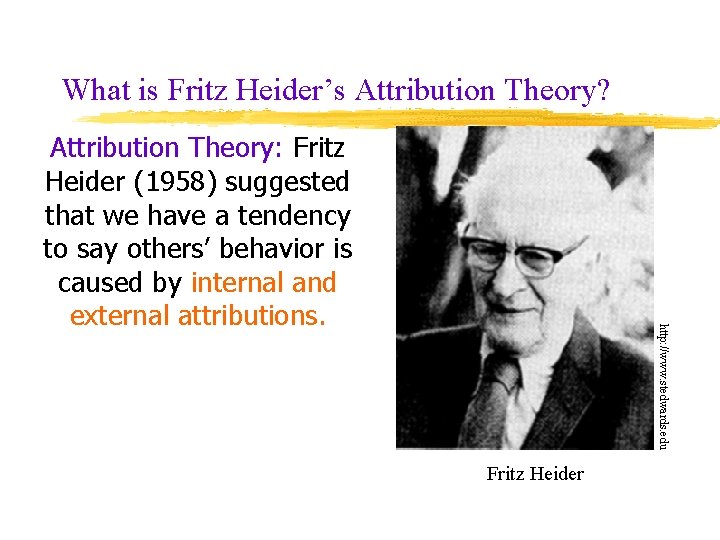 What is Fritz Heider's Attribution Theory?

Attribution Theory: Fritz Heider (1958) suggested that we have a tendency to say others' behavior is caused by internal and external attributions.

http://www.stedwards.edu

Fritz Heider